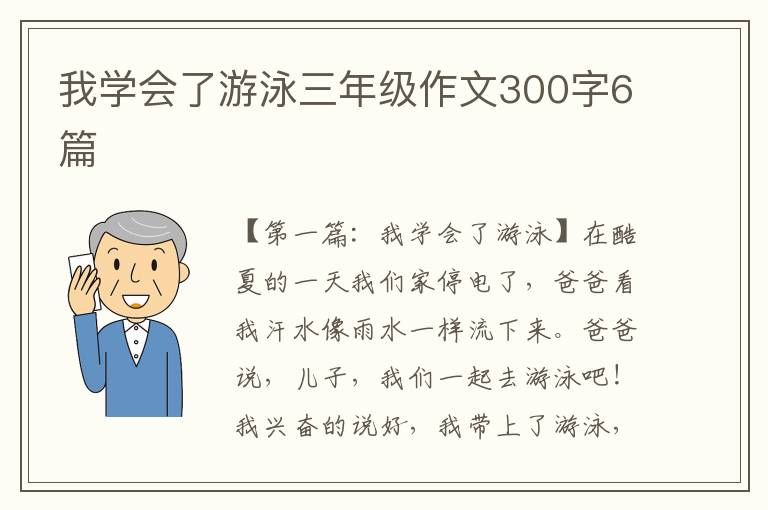 我学会了游泳三年级作文300字6篇

【第一篇：我学会了游泳】在酷夏的一天我们家停电了，爸爸看我汗水像雨水一样流下来。爸爸说，儿子，我们一起去游泳吧！我兴奋的说好，我带上了游泳，